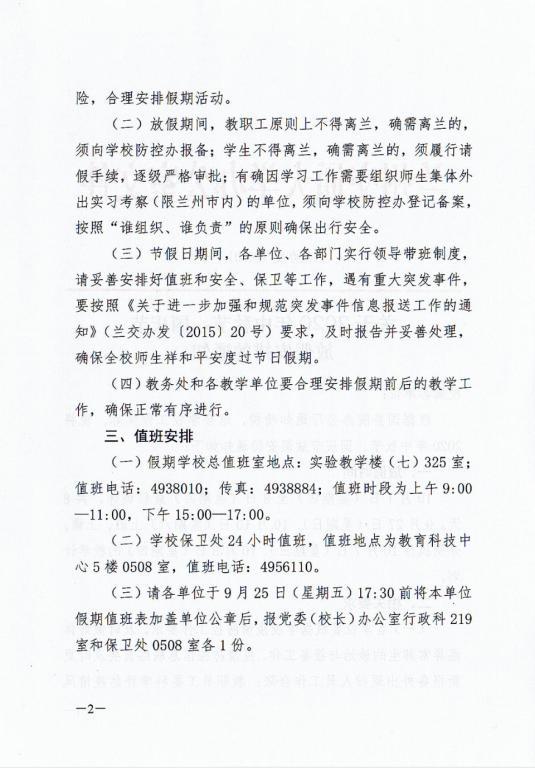 险，合理安排假期活动。

（二）放假期间，教职工原则上不得离兰，确需离兰的，须向学校防控办报备；学生不得离兰，确需离兰的，须履行请假手续，逐级严格审批；有确因学习工作需要组织师生集体外出实习考察（限兰州市内）的单位，须向学校防控办登记备案，按照“谁组织、谁负责”的原则确保出行安全。

（三）节假日期间，各单位、各部门实行领导带班制度，请妥善安排好值班和安全、保卫等工作，遇有重大突发事件，要按照《关于进一步加强和规范突发事件信息报送工作的通知》（兰交办发〔2015〕20号）要求，及时报告并妥善处理，确保全校师生祥和平安度过节日假期。

（四）教务处和各教学单位要合理安排假期前后的教学工作，确保正常有序进行。

三、值班安排

（一）假期学校总值班室地点：实验教学楼（七）325室；值班电话：4938010；传真：4938884；值班时段为上午9:00—11:00，下午15:00—17:00。

（二）学校保卫处24小时值班，值班地点为教育科技中心5楼0508室，值班电话：4956110。

（三）请各单位于9月25日（星期五）17:30前将本单位假期值班表加盖单位公章后，报党委（校长）办公室行政科219室和保卫处0508室各1份。

—2—